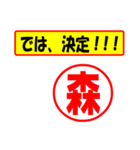 では、決定！！！

森